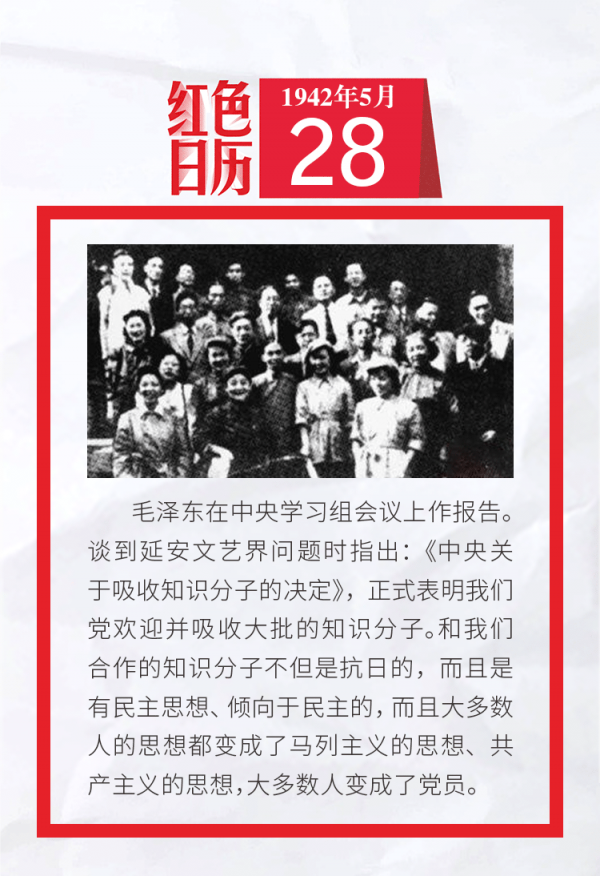 红色日历

1942年5月
28

毛泽东在中央学习组会议上作报告。谈到延安文艺界问题时指出：《中央关于吸收知识分子的决定》，正式表明我们党欢迎并吸收大批的知识分子。和我们合作的知识分子不但是抗日的，而且是有民主思想、倾向于民主的，而且大多数人的思想都变成了马列主义的思想、共产主义的思想，大多数人变成了党员。